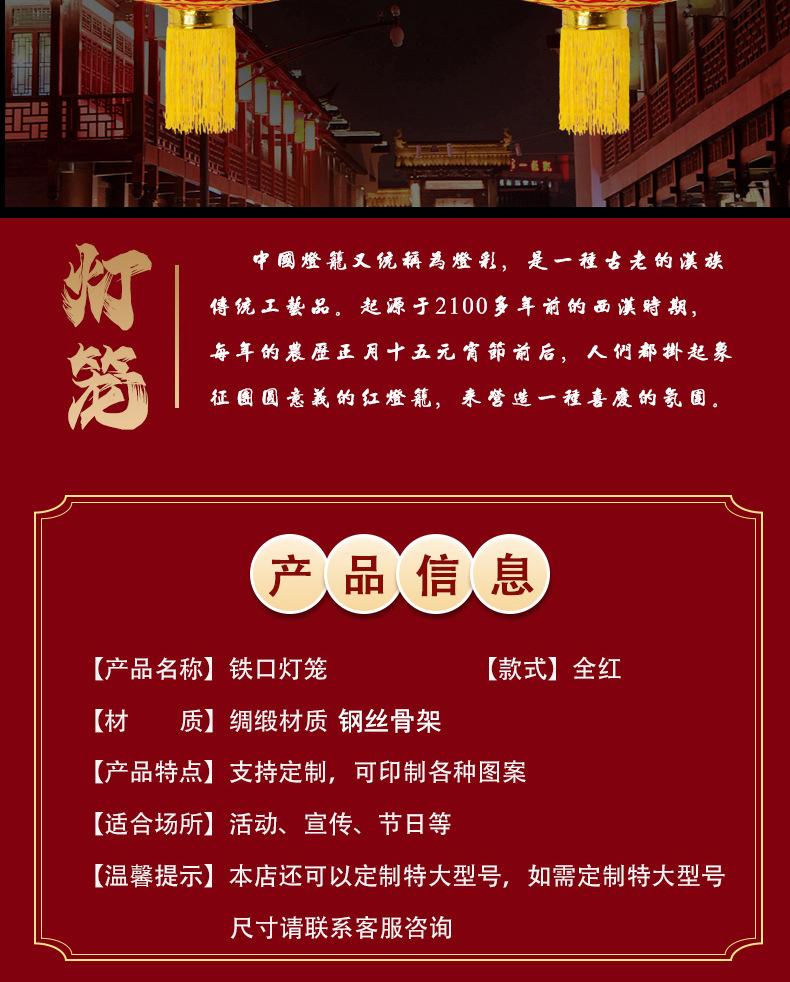 灯笼

中國燈籠又统稱為燈彩，是一種古老的漢族傳统工藝品。起源于2100多年前的西漢時期，每年的農歷正月十五元宵節前后，人們都掛起象征團圓意義的红燈籠，来營造一種喜慶的氛圍。

产品信息

【产品名称】铁口灯笼 【款式】全红

【材 质】绸缎材质 钢丝骨架

【产品特点】支持定制，可印制各种图案

【适合场所】活动、宣传、节日等

【温馨提示】本店还可以定制特大型号，如需定制特大型号尺寸请联系客服咨询